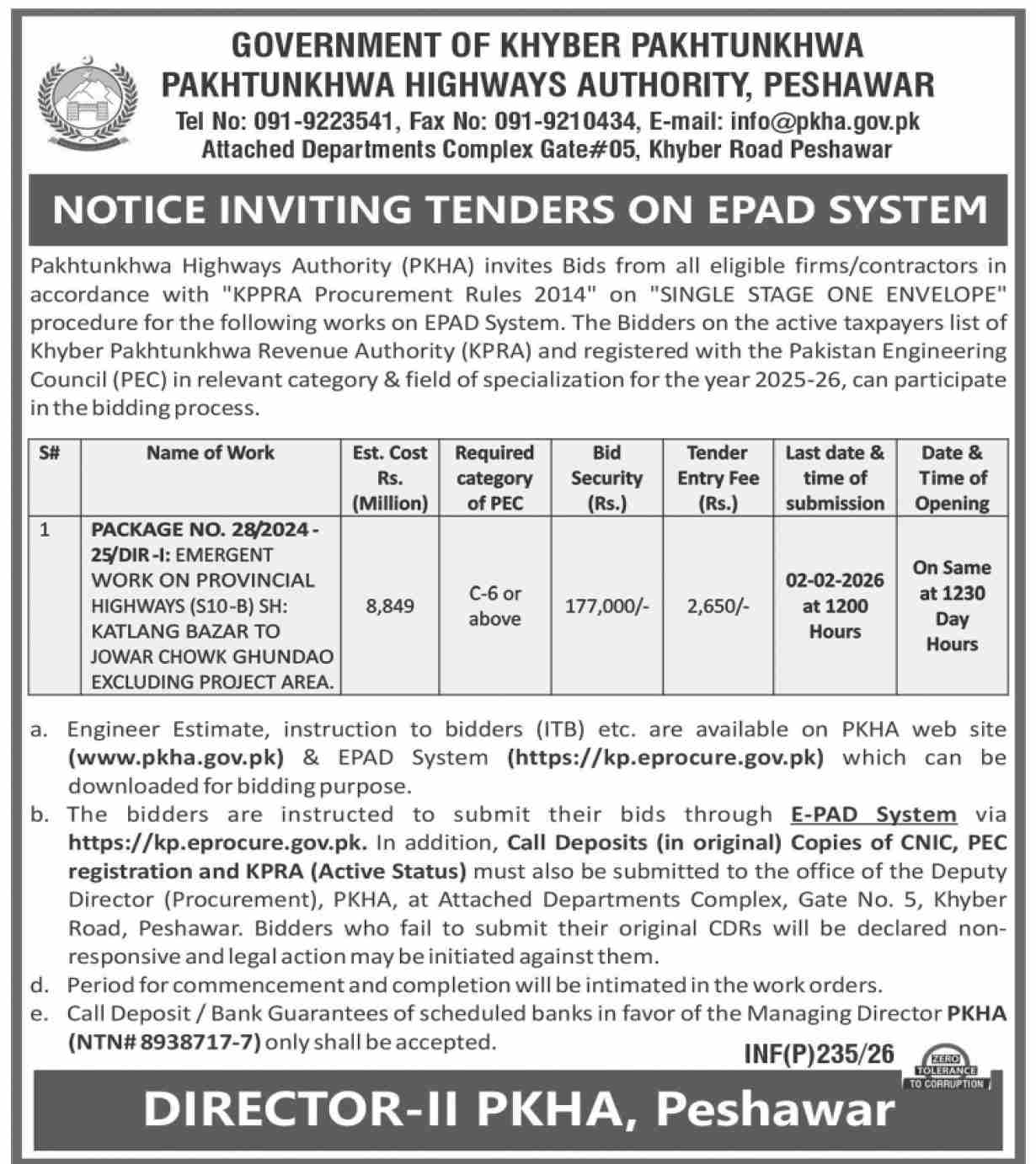 GOVERNMENT OF KHYBER PAKHTUNKHWA
PAKHTUNKHWA HIGHWAYS AUTHORITY, PESHAWAR
Tel No: 091-9223541, Fax No: 091-9210434, E-mail: info@pkha.gov.pk
Attached Departments Complex Gate#05, Khyber Road Peshawar

NOTICE INVITING TENDERS ON EPAD SYSTEM

Pakhtunkhwa Highways Authority (PKHA) invites Bids from all eligible firms/contractors in accordance with "KPPRA Procurement Rules 2014" on "SINGLE STAGE ONE ENVELOPE" procedure for the following works on EPAD System. The Bidders on the active taxpayers list of Khyber Pakhtunkhwa Revenue Authority (KPRA) and registered with the Pakistan Engineering Council (PEC) in relevant category & field of specialization for the year 2025-26, can participate in the bidding process.

| S# | Name of Work | Est. Cost Rs. (Million) | Required category of PEC | Bid Security (Rs.) | Tender Entry Fee (Rs.) | Last date & time of submission | Date & Time of Opening |
|---|---|---|---|---|---|---|---|
| 1 | PACKAGE NO. 28/2024-25/DIR-I: EMERGENT WORK ON PROVINCIAL HIGHWAYS (S10-B) SH: KATLANG BAZAR TO JOWAR CHOWK GHUNDAO EXCLUDING PROJECT AREA. | 8,849 | C-6 or above | 177,000/- | 2,650/- | 02-02-2026 at 1200 Hours | On Same at 1230 Day Hours |

a. Engineer Estimate, instruction to bidders (ITB) etc. are available on PKHA web site (www.pkha.gov.pk) & EPAD System (https://kp.eprocure.gov.pk) which can be downloaded for bidding purpose.
b. The bidders are instructed to submit their bids through E-PAD System via https://kp.eprocure.gov.pk. In addition, Call Deposits (in original) Copies of CNIC, PEC registration and KPRA (Active Status) must also be submitted to the office of the Deputy Director (Procurement), PKHA, at Attached Departments Complex, Gate No. 5, Khyber Road, Peshawar. Bidders who fail to submit their original CDRs will be declared non-responsive and legal action may be initiated against them.
d. Period for commencement and completion will be intimated in the work orders.
e. Call Deposit / Bank Guarantees of scheduled banks in favor of the Managing Director PKHA (NTN# 8938717-7) only shall be accepted.

INF(P)235/26
ZERO TOLERANCE TO CORRUPTION

DIRECTOR-II PKHA, Peshawar